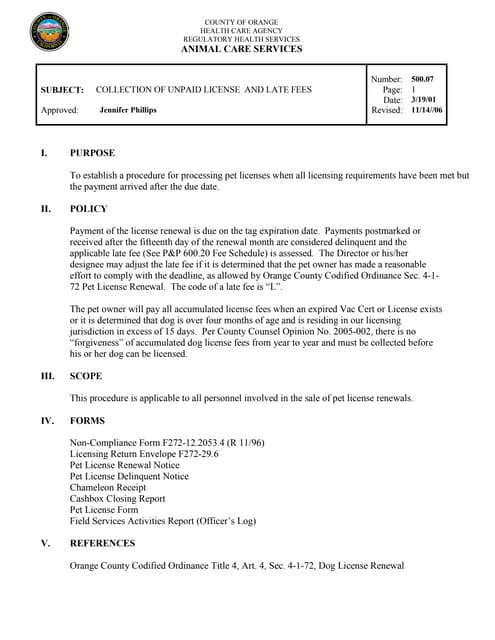 COUNTY OF ORANGE
HEALTH CARE AGENCY
REGULATORY HEALTH SERVICES
ANIMAL CARE SERVICES

SUBJECT: COLLECTION OF UNPAID LICENSE AND LATE FEES

Approved: Jennifer Phillips

Number: 500.07
Page: 1
Date: 3/19/01
Revised: 11/14//06

I. PURPOSE

To establish a procedure for processing pet licenses when all licensing requirements have been met but the payment arrived after the due date.

II. POLICY

Payment of the license renewal is due on the tag expiration date. Payments postmarked or received after the fifteenth day of the renewal month are considered delinquent and the applicable late fee (See P&P 600.20 Fee Schedule) is assessed. The Director or his/her designee may adjust the late fee if it is determined that the pet owner has made a reasonable effort to comply with the deadline, as allowed by Orange County Codified Ordinance Sec. 4-1-72 Pet License Renewal. The code of a late fee is "L".

The pet owner will pay all accumulated license fees when an expired Vac Cert or License exists or it is determined that dog is over four months of age and is residing in our licensing jurisdiction in excess of 15 days. Per County Counsel Opinion No. 2005-002, there is no "forgiveness" of accumulated dog license fees from year to year and must be collected before his or her dog can be licensed.

III. SCOPE

This procedure is applicable to all personnel involved in the sale of pet license renewals.

IV. FORMS

Non-Compliance Form F272-12.2053.4 (R 11/96)
Licensing Return Envelope F272-29.6
Pet License Renewal Notice
Pet License Delinquent Notice
Chameleon Receipt
Cashbox Closing Report
Pet License Form
Field Services Activities Report (Officer's Log)

V. REFERENCES

Orange County Codified Ordinance Title 4, Art. 4, Sec. 4-1-72, Dog License Renewal